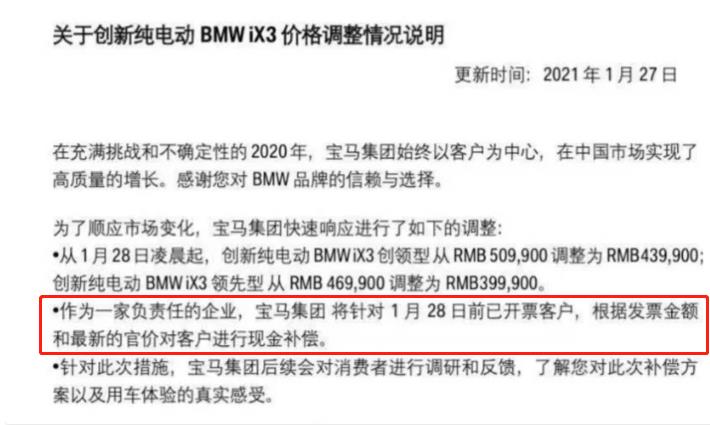 关于创新纯电动 BMW iX3 价格调整情况说明

更新时间：2021 年 1 月 27 日

在充满挑战和不确定性的 2020 年，宝马集团始终以客户为中心，在中国市场实现了高质量的增长。感谢您对 BMW 品牌的信赖与选择。

为了顺应市场变化，宝马集团快速响应进行了如下的调整：
•从 1 月 28 日凌晨起，创新纯电动 BMW iX3 创领型从 RMB 509,900 调整为 RMB439,900；创新纯电动 BMW iX3 领先型从 RMB 469,900 调整为 RMB399,900。
•作为一家负责任的企业，宝马集团 将针对 1 月 28 日前已开票客户，根据发票金额和最新的官价对客户进行现金补偿。
•针对此次措施，宝马集团后续会对消费者进行调研和反馈，了解您对此次补偿方案以及用车体验的真实感受。